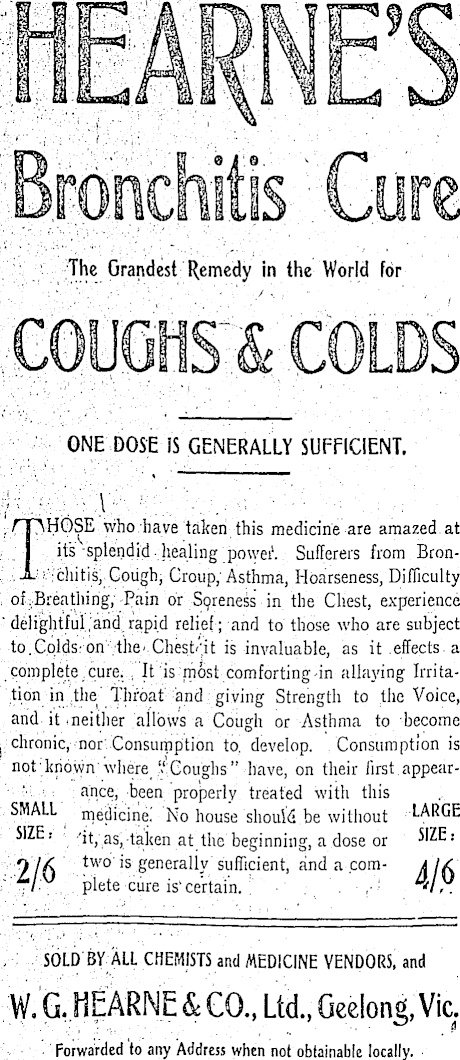 HEARNE'S

Bronchitis Cure

The Grandest Remedy in the World for

COUGHS & COLDS

ONE DOSE IS GENERALLY SUFFICIENT.

THOSE who have taken this medicine are amazed at its splendid healing power. Sufferers from Bronchitis, Cough, Croup, Asthma, Hoarseness, Difficulty of Breathing, Pain or Soreness in the Chest, experience delightful and rapid relief; and to those who are subject to Colds on the Chest it is invaluable, as it effects a complete cure. It is most comforting in allaying Irritation in the Throat and giving Strength to the Voice, and it neither allows a Cough or Asthma to become chronic, nor Consumption to develop. Consumption is not known where "Coughs" have, on their first appearance, been properly treated with this medicine. No house should be without it, as, taken at the beginning, a dose or two is generally sufficient, and a complete cure is certain.

SMALL SIZE: 2/6

LARGE SIZE: 4/6

SOLD BY ALL CHEMISTS and MEDICINE VENDORS, and

W. G. HEARNE & CO., Ltd., Geelong, Vic.

Forwarded to any Address when not obtainable locally.